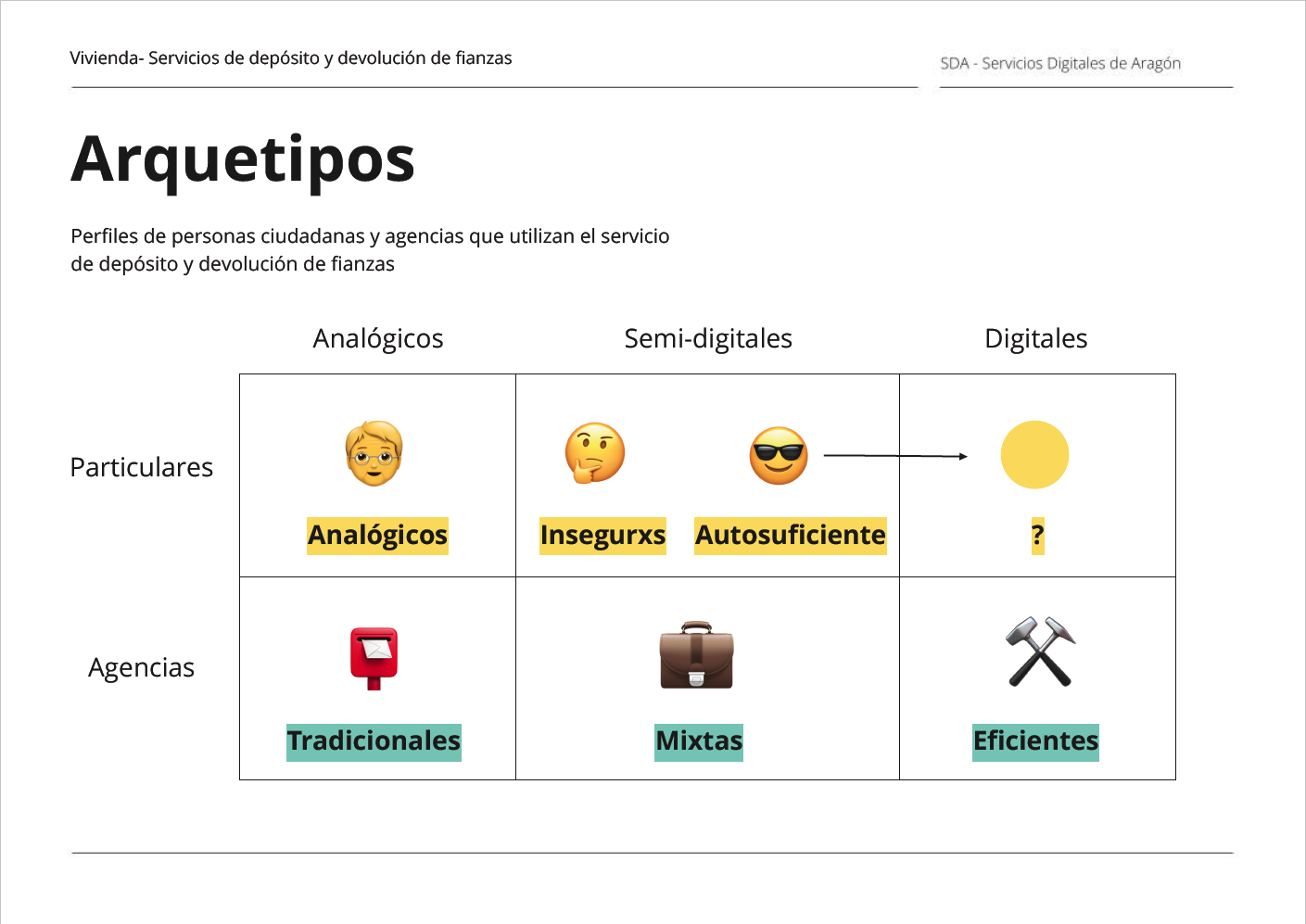 Vivienda- Servicios de depósito y devolución de fianzas

SDA - Servicios Digitales de Aragón

Arquetipos

Perfiles de personas ciudadanas y agencias que utilizan el servicio de depósito y devolución de fianzas

| | Analógicos | Semi-digitales | Digitales |
|---|---|---|---|
| Particulares | Analógicos | Insegurxs Autosuficiente | ? |
| Agencias | Tradicionales | Mixtas | Eficientes |